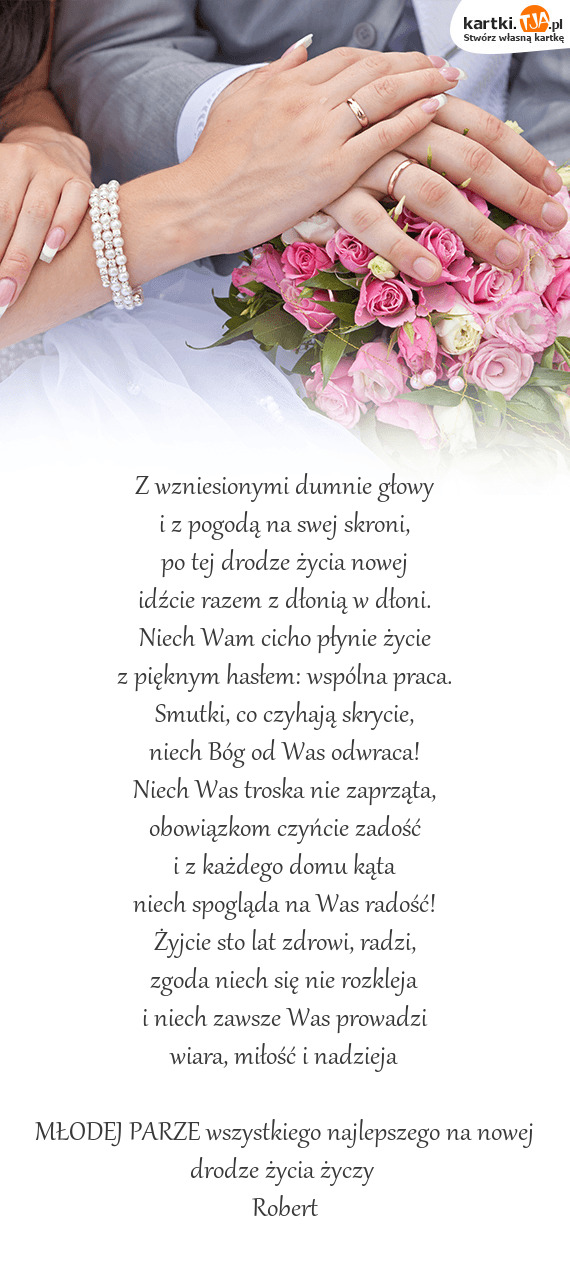 kartki.TJA.pl
Stwórz własną kartkę

Z wzniesionymi dumnie głowy
i z pogodą na swej skroni,
po tej drodze życia nowej
idźcie razem z dłonią w dłoni.
Niech Wam cicho płynie życie
z pięknym hasłem: wspólna praca.
Smutki, co czyhają skrycie,
niech Bóg od Was odwraca!
Niech Was troska nie zaprząta,
obowiązkom czyńcie zadość
i z każdego domu kąta
niech spogląda na Was radość!
Żyjcie sto lat zdrowi, radzi,
zgoda niech się nie rozkleja
i niech zawsze Was prowadzi
wiara, miłość i nadzieja

MŁODEJ PARZE wszystkiego najlepszego na nowej drodze życia życzy
Robert